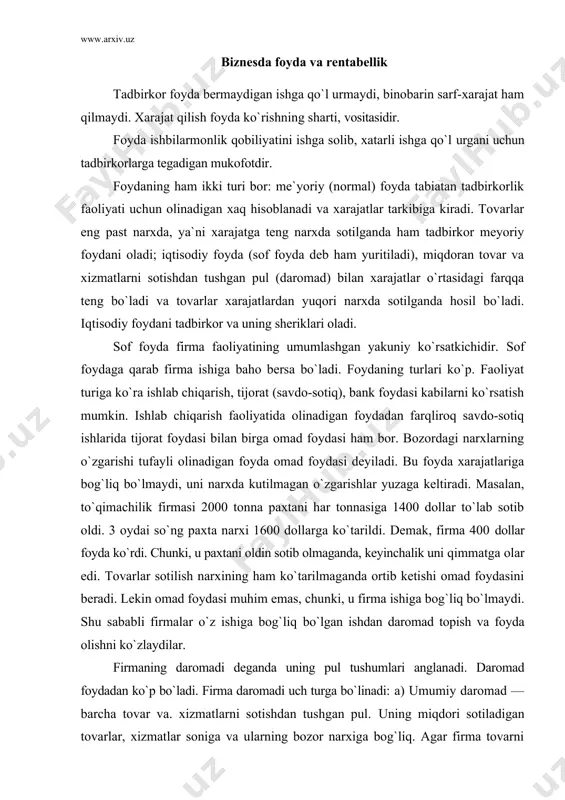 www.arxiv.uz

Biznesda foyda va rentabellik

Tadbirkor foyda bermaydigan ishga qo`l urmaydi, binobarin sarf-xarajat ham qilmaydi. Xarajat qilish foyda ko`rishning sharti, vositasidir.

Foyda ishbilarmonlik qobiliyatini ishga solib, xatarli ishga qo`l urgani uchun tadbirkorlarga tegadigan mukofotdir.

Foydaning ham ikki turi bor: me`yoriy (normal) foyda tabiatan tadbirkorlik faoliyati uchun olinadigan xaq hisoblanadi va xarajatlar tarkibiga kiradi. Tovarlar eng past narxda, ya`ni xarajatga teng narxda sotilganda ham tadbirkor meyoriy foydani oladi; iqtisodiy foyda (sof foyda deb ham yuritiladi), miqdoran tovar va xizmatlarni sotishdan tushgan pul (daromad) bilan xarajatlar o`rtasidagi farqqa teng bo`ladi va tovarlar xarajatlardan yuqori narxda sotilganda hosil bo`ladi. Iqtisodiy foydani tadbirkor va uning sheriklari oladi.

Sof foyda firma faoliyatining umumlashgan yakuniy ko`rsatkichidir. Sof foydaga qarab firma ishiga baho bersa bo`ladi. Foydaning turlari ko`p. Faoliyat turiga ko`ra ishlab chiqarish, tijorat (savdo-sotiq), bank foydasi kabilarni ko`rsatish mumkin. Ishlab chiqarish faoliyatida olinadigan foydadan farqliroq savdo-sotiq ishlarida tijorat foydasi bilan birga omad foydasi ham bor. Bozordagi narxlarning o`zgarishi tufayli olinadigan foyda omad foydasi deyiladi. Bu foyda xarajatlariga bog`liq bo`lmaydi, uni narxda kutilmagan o`zgarishlar yuzaga keltiradi. Masalan, to`qimachilik firmasi 2000 tonna paxtani har tonnasiga 1400 dollar to`lab sotib oldi. 3 oydai so`ng paxta narxi 1600 dollarga ko`tarildi. Demak, firma 400 dollar foyda ko`rdi. Chunki, u paxtani oldin sotib olmaganda, keyinchalik uni qimmatga olar edi. Tovarlar sotilish narxining ham ko`tarilmaganda ortib ketishi omad foydasini beradi. Lekin omad foydasi muhim emas, chunki, u firma ishiga bog`liq bo`lmaydi. Shu sababli firmalar o`z ishiga bog`liq bo`lgan ishdan daromad topish va foyda olishni ko`zlaydilar.

Firmaning daromadi deganda uning pul tushumlari anglanadi. Daromad foydadan ko`p bo`ladi. Firma daromadi uch turga bo`linadi: a) Umumiy daromad — barcha tovar va. xizmatlarni sotishdan tushgan pul. Uning miqdori sotiladigan tovarlar, xizmatlar soniga va ularning bozor narxiga bog`liq. Agar firma tovarni